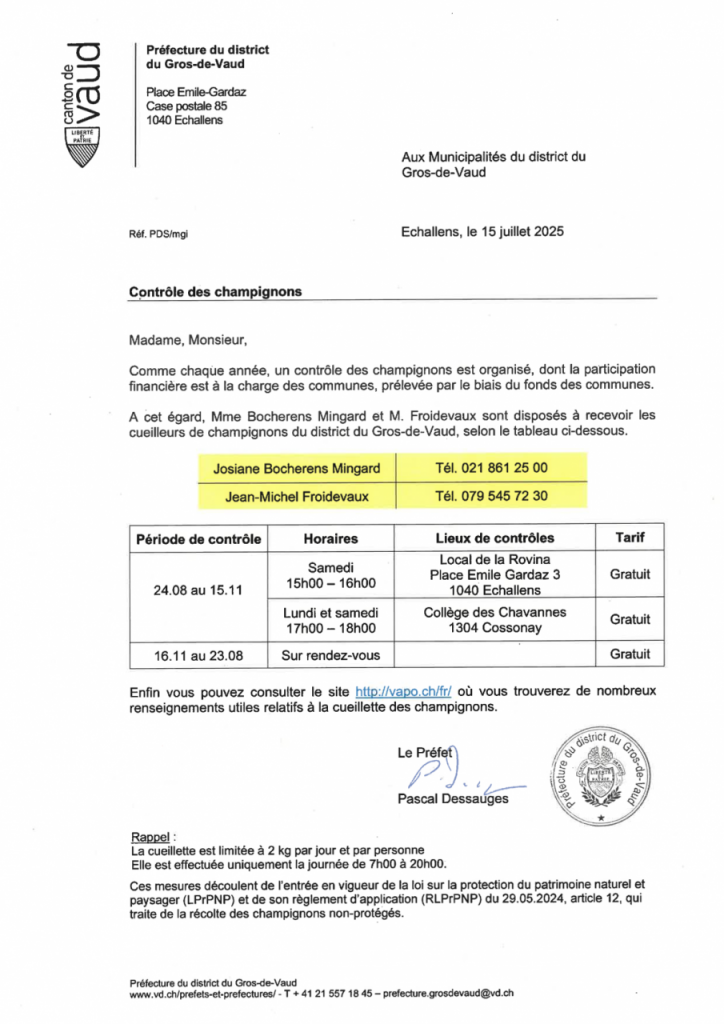 canton de vaud

LIBERTÉ ET PATRIE

Préfecture du district du Gros-de-Vaud

Place Emile-Gardaz
Case postale 85
1040 Echallens

Aux Municipalités du district du Gros-de-Vaud

Réf. PDS/mgi

Echallens, le 15 juillet 2025

Contrôle des champignons

Madame, Monsieur,

Comme chaque année, un contrôle des champignons est organisé, dont la participation financière est à la charge des communes, prélevée par le biais du fonds des communes.

A cet égard, Mme Bocherens Mingard et M. Froidevaux sont disposés à recevoir les cueilleurs de champignons du district du Gros-de-Vaud, selon le tableau ci-dessous.

| Josiane Bocherens Mingard | Tél. 021 861 25 00 |
|---|---|
| Jean-Michel Froidevaux | Tél. 079 545 72 30 |

| Période de contrôle | Horaires | Lieux de contrôles | Tarif |
|---|---|---|---|
| 24.08 au 15.11 | Samedi 15h00 – 16h00 | Local de la Rovina Place Emile Gardaz 3 1040 Echallens | Gratuit |
| | Lundi et samedi 17h00 – 18h00 | Collège des Chavannes 1304 Cossonay | Gratuit |
| 16.11 au 23.08 | Sur rendez-vous | | Gratuit |

Enfin vous pouvez consulter le site http://vapo.ch/fr/ où vous trouverez de nombreux renseignements utiles relatifs à la cueillette des champignons.

Le Préfet

Pascal Dessauges

Préfecture du district du Gros-de-Vaud
LIBERTÉ ET PATRIE

Rappel :
La cueillette est limitée à 2 kg par jour et par personne
Elle est effectuée uniquement la journée de 7h00 à 20h00.

Ces mesures découlent de l'entrée en vigueur de la loi sur la protection du patrimoine naturel et paysager (LPrPNP) et de son règlement d'application (RLPrPNP) du 29.05.2024, article 12, qui traite de la récolte des champignons non-protégés.

Préfecture du district du Gros-de-Vaud
www.vd.ch/prefets-et-prefectures/ - T + 41 21 557 18 45 – prefecture.grosdevaud@vd.ch